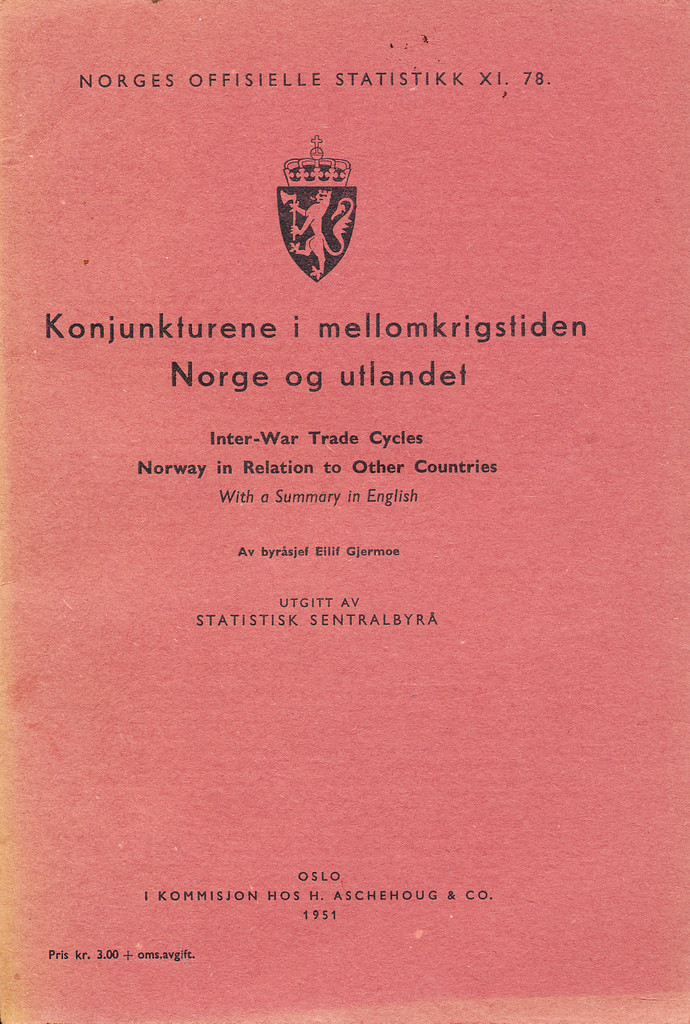 NORGES OFFISIELLE STATISTIKK XI. 78.

Konjunkturene i mellomkrigstiden
Norge og utlandet

Inter-War Trade Cycles
Norway in Relation to Other Countries
With a Summary in English

Av byråsjef Eilif Gjermoe

UTGITT AV
STATISTISK SENTRALBYRÅ

OSLO
I KOMMISJON HOS H. ASCHEHOUG & CO.
1951

Pris kr. 3.00 + oms.avgift.